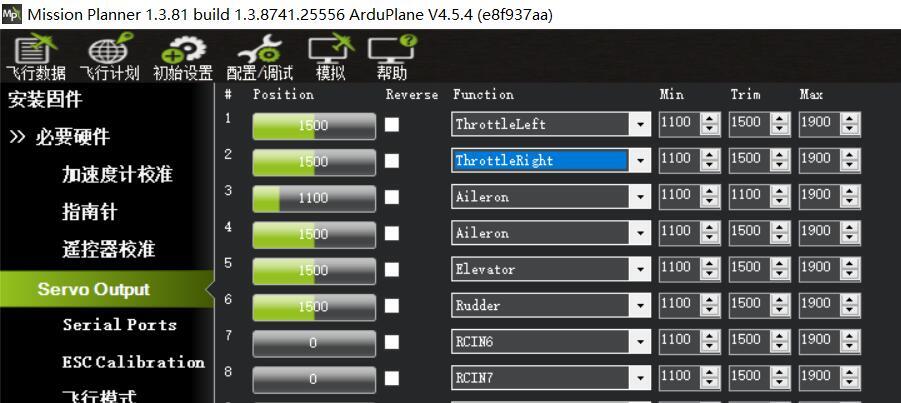 Mission Planner 1.3.81 build 1.3.8741.25556 ArduPlane V4.5.4 (e8f937aa)

飞行数据 飞行计划 初始设置 配置/调试 模拟 帮助

安装固件
>> 必要硬件
加速度计校准
指南针
遥控器校准
Servo Output
Serial Ports
ESC Calibration
飞行模式

| # | Position | Reverse | Function | Min | Trim | Max |
|---|---|---|---|---|---|---|
| 1 | 1500 | | ThrottleLeft | 1100 | 1500 | 1900 |
| 2 | 1500 | | ThrottleRight | 1100 | 1500 | 1900 |
| 3 | 1100 | | Aileron | 1100 | 1100 | 1900 |
| 4 | 1500 | | Aileron | 1100 | 1500 | 1900 |
| 5 | 1500 | | Elevator | 1100 | 1500 | 1900 |
| 6 | 1500 | | Rudder | 1100 | 1500 | 1900 |
| 7 | 0 | | RCIN6 | 1100 | 1500 | 1900 |
| 8 | 0 | | RCIN7 | 1100 | 1500 | 1900 |